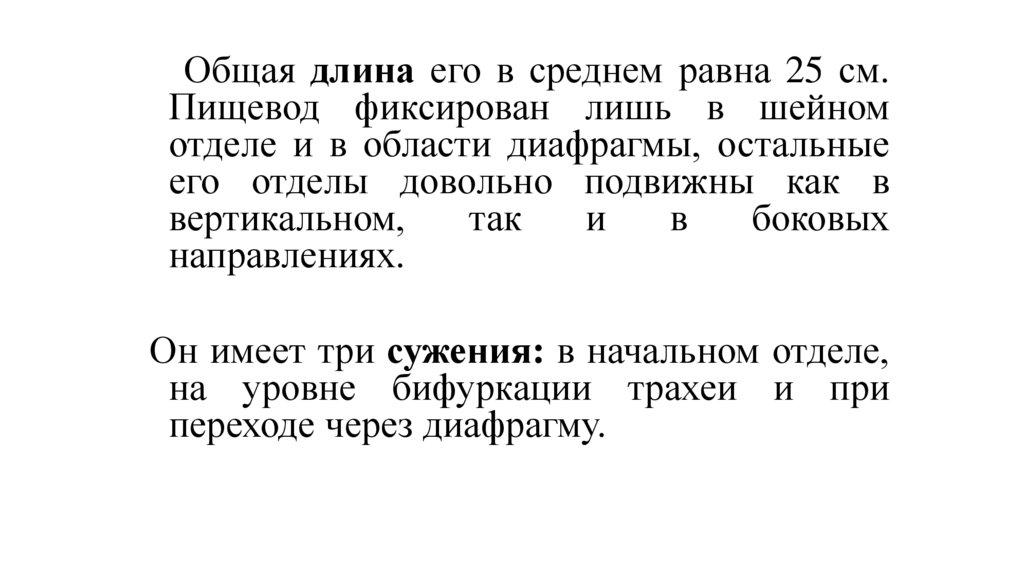 Общая длина его в среднем равна 25 см. Пищевод фиксирован лишь в шейном отделе и в области диафрагмы, остальные его отделы довольно подвижны как в вертикальном, так и в боковых направлениях.

Он имеет три сужения: в начальном отделе, на уровне бифуркации трахеи и при переходе через диафрагму.